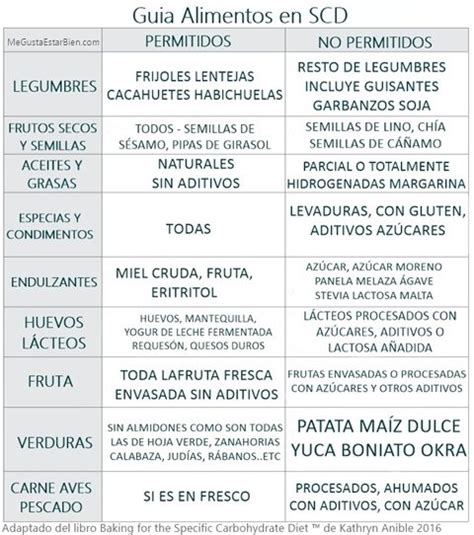 Guia Alimentos en SCD

| MeGustaEstarBien.com | PERMITIDOS | NO PERMITIDOS |
|---|---|---|
| LEGUMBRES | FRIJOLES LENTEJAS CACAHUETES HABICHUELAS | RESTO DE LEGUMBRES INCLUYE GUISANTES GARBANZOS SOJA |
| FRUTOS SECOS Y SEMILLAS | TODOS - SEMILLAS DE SÉSAMO, PIPAS DE GIRASOL | SEMILLAS DE LINO, CHÍA SEMILLAS DE CÁÑAMO |
| ACEITES Y GRASAS | NATURALES SIN ADITIVOS | PARCIAL O TOTALMENTE HIDROGENADAS MARGARINA |
| ESPECIAS Y CONDIMENTOS | TODAS | LEVADURAS, CON GLUTEN, ADITIVOS AZÚCARES |
| ENDULZANTES | MIEL CRUDA, FRUTA, ERITRITOL | AZÚCAR, AZÚCAR MORENO PANELA MELAZA ÁGAVE STEVIA LACTOSA MALTA |
| HUEVOS LÁCTEOS | HUEVOS, MANTEQUILLA, YOGUR DE LECHE FERMENTADA REQUESÓN, QUESOS DUROS | LÁCTEOS PROCESADOS CON AZÚCARES, ADITIVOS O LACTOSA AÑADIDA |
| FRUTA | TODA LAFRUTA FRESCA ENVASADA SIN ADITIVOS | FRUTAS ENVASADAS O PROCESADAS CON AZÚCARES Y OTROS ADITIVOS |
| VERDURAS | SIN ALMIDONES COMO SON TODAS LAS DE HOJA VERDE, ZANAHORIAS CALABAZA, JUDÍAS, RÁBANOS..ETC | PATATA MAÍZ DULCE YUCA BONIATO OKRA |
| CARNE AVES PESCADO | SI ES EN FRESCO | PROCESADOS, AHUMADOS CON ADITIVOS, CON AZÚCAR |

Adaptado del libro Baking for the Specific Carbohydrate Diet ™ de Kathryn Anible 2016